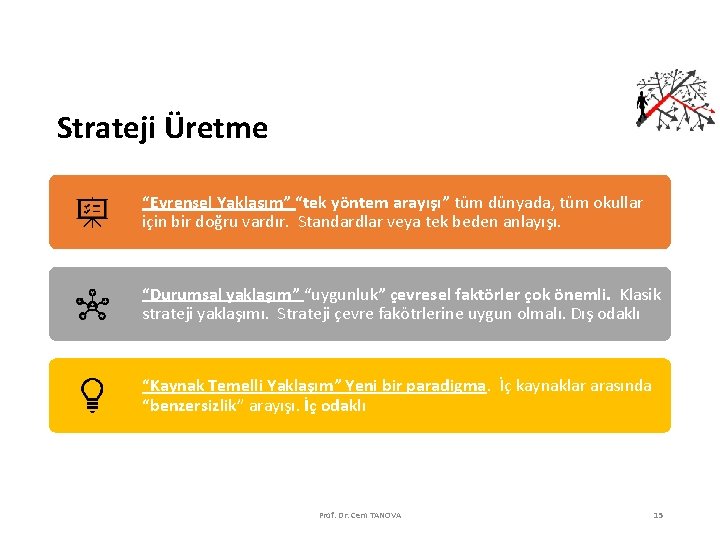 Strateji Üretme

“Evrensel Yaklaşım” “tek yöntem arayışı” tüm dünyada, tüm okullar için bir doğru vardır. Standardlar veya tek beden anlayışı.

“Durumsal yaklaşım” “uygunluk” çevresel faktörler çok önemli. Klasik strateji yaklaşımı. Strateji çevre fakötrlerine uygun olmalı. Dış odaklı

“Kaynak Temelli Yaklaşım” Yeni bir paradigma. İç kaynaklar arasında “benzersizlik” arayışı. İç odaklı

Prof. Dr. Cem TANOVA

15